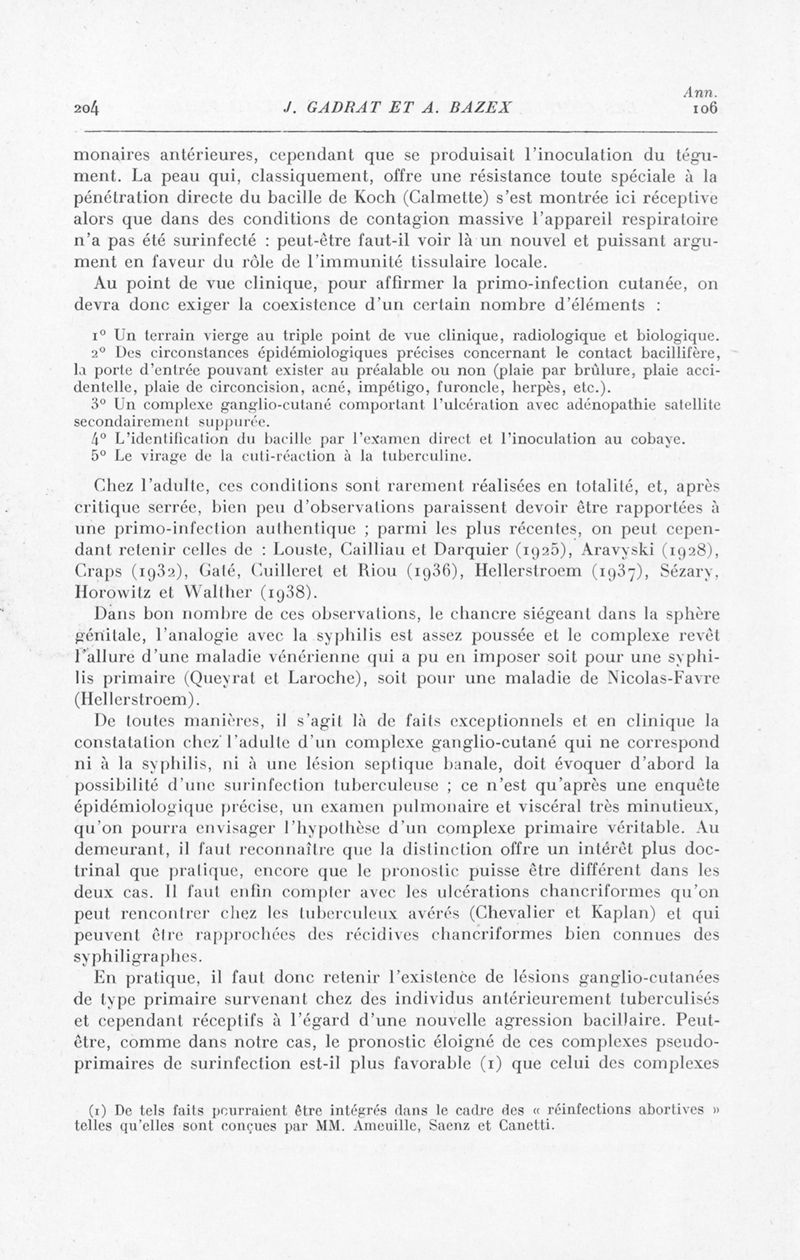 204 J. GADRAT ET A. BAZEX Ann. 106

monaires antérieures, cependant que se produisait l'inoculation du tégument. La peau qui, classiquement, offre une résistance toute spéciale à la pénétration directe du bacille de Koch (Calmette) s'est montrée ici réceptive alors que dans des conditions de contagion massive l'appareil respiratoire n'a pas été surinfecté : peut-être faut-il voir là un nouvel et puissant argument en faveur du rôle de l'immunité tissulaire locale.

Au point de vue clinique, pour affirmer la primo-infection cutanée, on devra donc exiger la coexistence d'un certain nombre d'éléments :

1° Un terrain vierge au triple point de vue clinique, radiologique et biologique.

2° Des circonstances épidémiologiques précises concernant le contact bacillifère, la porte d'entrée pouvant exister au préalable ou non (plaie par brûlure, plaie accidentelle, plaie de circoncision, acné, impétigo, furoncle, herpès, etc.).

3° Un complexe ganglio-cutané comportant l'ulcération avec adénopathie satellite secondairement suppurée.

4° L'identification du bacille par l'examen direct et l'inoculation au cobaye.

5° Le virage de la cuti-réaction à la tuberculine.

Chez l'adulte, ces conditions sont rarement réalisées en totalité, et, après critique serrée, bien peu d'observations paraissent devoir être rapportées à une primo-infection authentique ; parmi les plus récentes, on peut cependant retenir celles de : Louste, Cailliau et Darquier (1925), Aravyski (1928), Craps (1932), Gaté, Cuilleret et Riou (1936), Hellerstroem (1937), Sézary, Horowitz et Walther (1938).

Dans bon nombre de ces observations, le chancre siégeant dans la sphère génitale, l'analogie avec la syphilis est assez poussée et le complexe revêt l'allure d'une maladie vénérienne qui a pu en imposer soit pour une syphilis primaire (Queyrat et Laroche), soit pour une maladie de Nicolas-Favre (Hellerstroem).

De toutes manières, il s'agit là de faits exceptionnels et en clinique la constatation chez l'adulte d'un complexe ganglio-cutané qui ne correspond ni à la syphilis, ni à une lésion septique banale, doit évoquer d'abord la possibilité d'une surinfection tuberculeuse ; ce n'est qu'après une enquête épidémiologique précise, un examen pulmonaire et viscéral très minutieux, qu'on pourra envisager l'hypothèse d'un complexe primaire véritable. Au demeurant, il faut reconnaître que la distinction offre un intérêt plus doctrinal que pratique, encore que le pronostic puisse être différent dans les deux cas. Il faut enfin compter avec les ulcérations chancriformes qu'on peut rencontrer chez les tuberculeux avérés (Chevalier et Kaplan) et qui peuvent être rapprochées des récidives chancriformes bien connues des syphiligraphes.

En pratique, il faut donc retenir l'existence de lésions ganglio-cutanées de type primaire survenant chez des individus antérieurement tuberculisés et cependant réceptifs à l'égard d'une nouvelle agression bacillaire. Peut-être, comme dans notre cas, le pronostic éloigné de ces complexes pseudo-primaires de surinfection est-il plus favorable (1) que celui des complexes

(1) De tels faits pourraient être intégrés dans le cadre des « réinfections abortives » telles qu'elles sont conçues par MM. Ameuille, Saenz et Canetti.